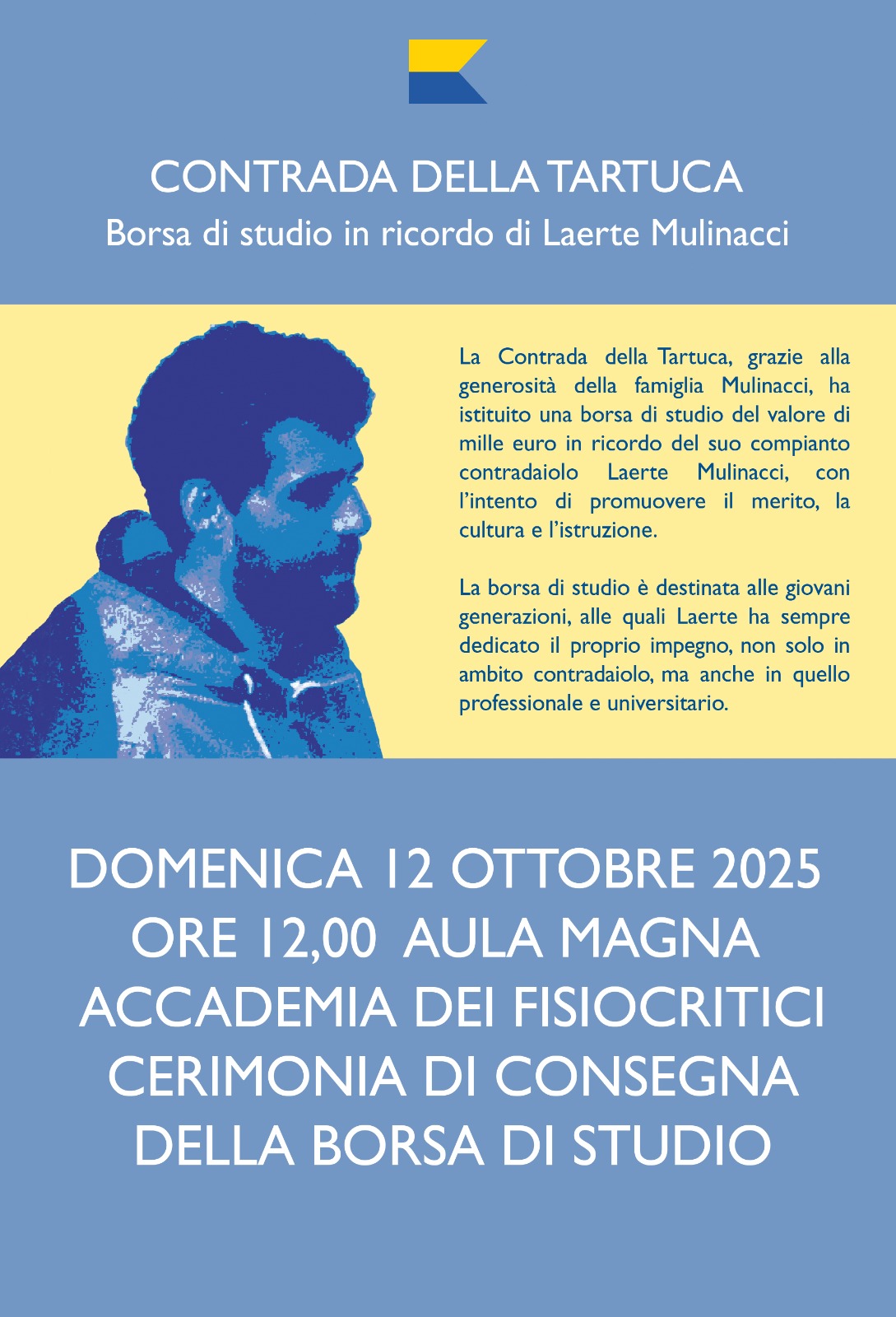 CONTRADA DELLA TARTUCA
Borsa di studio in ricordo di Laerte Mulinacci

La Contrada della Tartuca, grazie alla generosità della famiglia Mulinacci, ha istituito una borsa di studio del valore di mille euro in ricordo del suo compianto contradaiolo Laerte Mulinacci, con l'intento di promuovere il merito, la cultura e l'istruzione.

La borsa di studio è destinata alle giovani generazioni, alle quali Laerte ha sempre dedicato il proprio impegno, non solo in ambito contradaiolo, ma anche in quello professionale e universitario.

DOMENICA 12 OTTOBRE 2025
ORE 12,00 AULA MAGNA
ACCADEMIA DEI FISIOCRITICI
CERIMONIA DI CONSEGNA
DELLA BORSA DI STUDIO